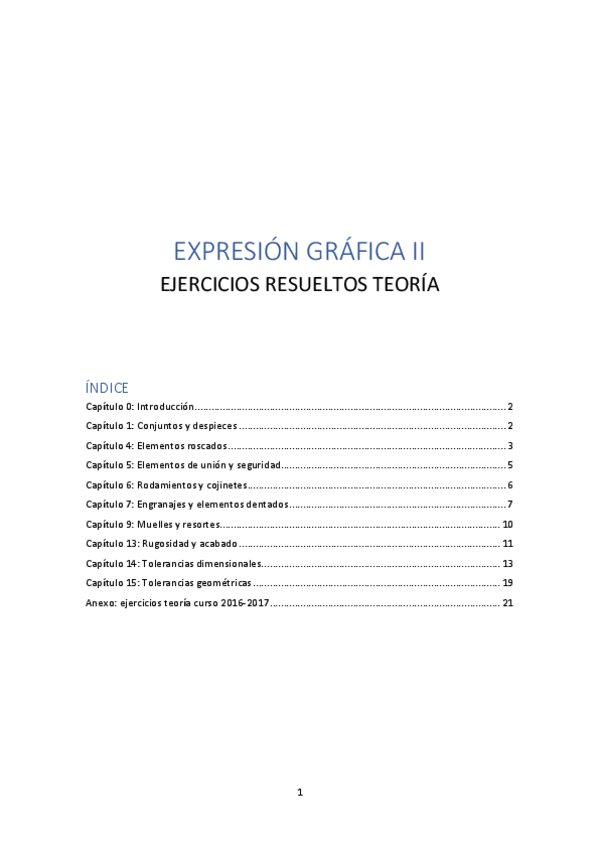 EXPRESIÓN GRÁFICA II

EJERCICIOS RESUELTOS TEORÍA

ÍNDICE

Capítulo 0: Introducción 2

Capítulo 1: Conjuntos y despieces 2

Capítulo 4: Elementos roscados 3

Capítulo 5: Elementos de unión y seguridad 5

Capítulo 6: Rodamientos y cojinetes 6

Capítulo 7: Engranajes y elementos dentados 7

Capítulo 9: Muelles y resortes 10

Capítulo 13: Rugosidad y acabado 11

Capítulo 14: Tolerancias dimensionales 13

Capítulo 15: Tolerancias geométricas 19

Anexo: ejercicios teoría curso 2016-2017 21

1